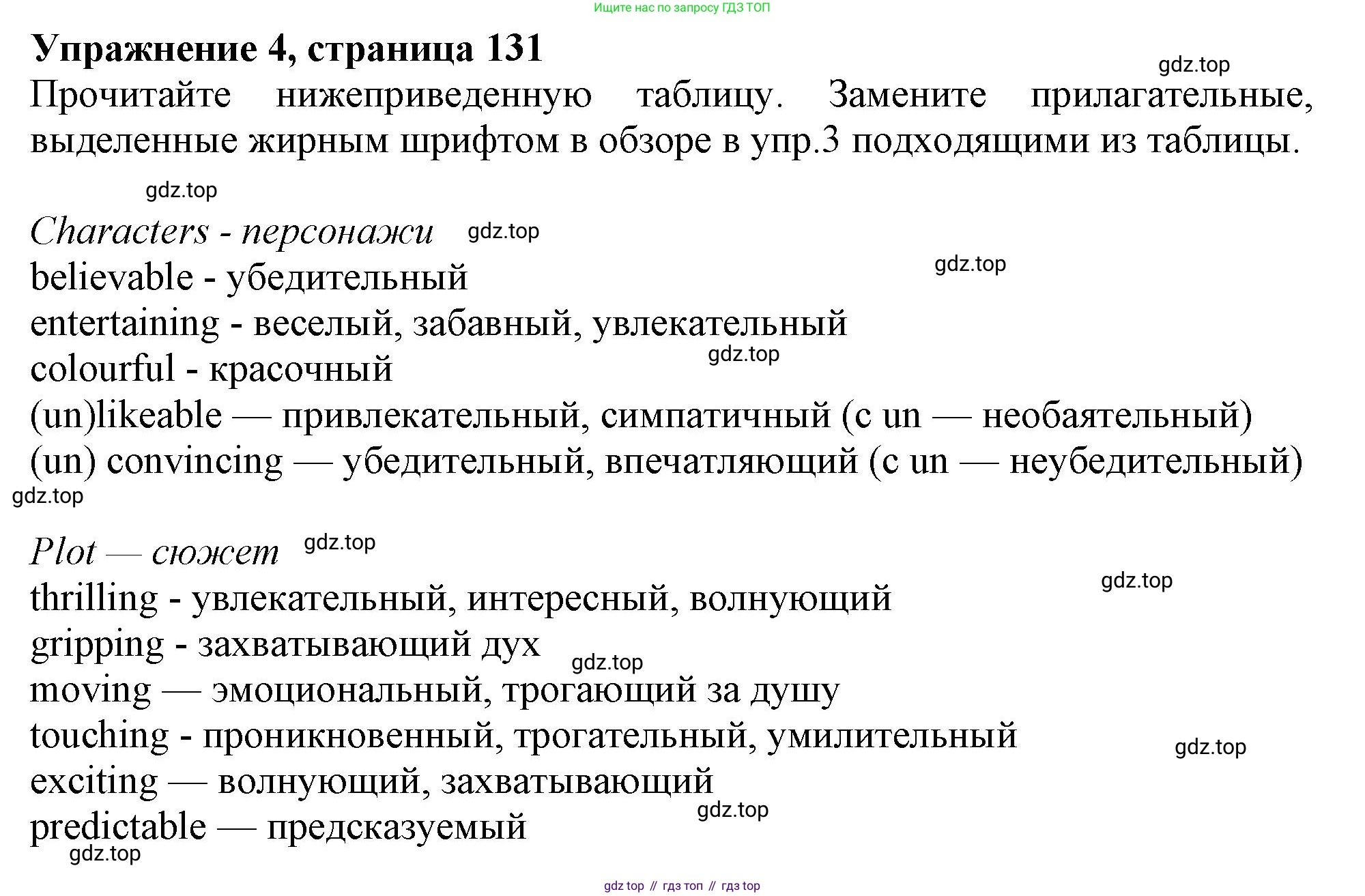 Ищите нас по запросу ГДЗ ТОП

Упражнение 4, страница 131

gdz.top

Прочитайте нижеприведенную таблицу. Замените прилагательные, выделенные жирным шрифтом в обзоре в упр.3 подходящими из таблицы.

gdz.top

Characters - персонажи gdz.top

gdz.top

believable - убедительный
entertaining - веселый, забавный, увлекательный
gdz.top
colourful - красочный
(un)likeable — привлекательный, симпатичный (с un — необаятельный)
(un) convincing — убедительный, впечатляющий (с un — неубедительный)
gdz.top

Plot — сюжет gdz.top

gdz.top

thrilling - увлекательный, интересный, волнующий
gripping - захватывающий дух
gdz.top
moving — эмоциональный, трогающий за душу
touching - проникновенный, трогательный, умилительный
gdz.top
exciting — волнующий, захватывающий
gdz.top
predictable — предсказуемый
gdz.top

gdz top // гдз топ // гдз top